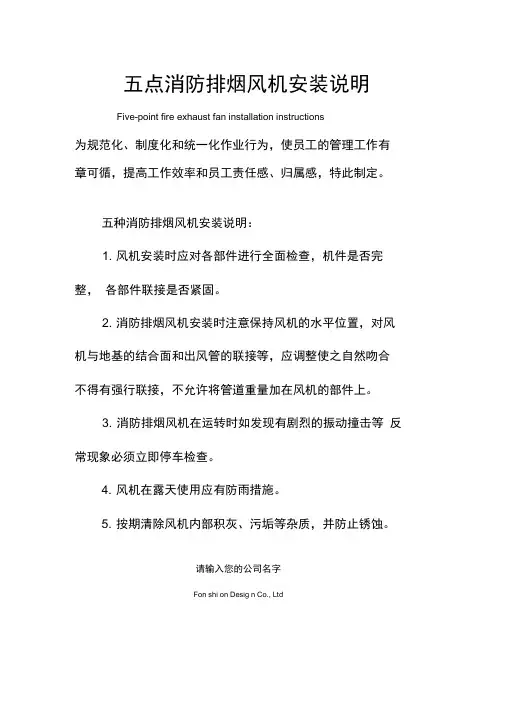 五点消防排烟风机安装说明

Five-point fire exhaust fan installation instructions

为规范化、制度化和统一化作业行为，使员工的管理工作有章可循，提高工作效率和员工责任感、归属感，特此制定。

五种消防排烟风机安装说明：

1. 风机安装时应对各部件进行全面检查，机件是否完整， 各部件联接是否紧固。

2. 消防排烟风机安装时注意保持风机的水平位置，对风机与地基的结合面和出风管的联接等，应调整使之自然吻合不得有强行联接，不允许将管道重量加在风机的部件上。

3. 消防排烟风机在运转时如发现有剧烈的振动撞击等 反常现象必须立即停车检查。

4. 风机在露天使用应有防雨措施。

5. 按期清除风机内部积灰、污垢等杂质，并防止锈蚀。

请输入您的公司名字

Fon shi on Desig n Co., Ltd